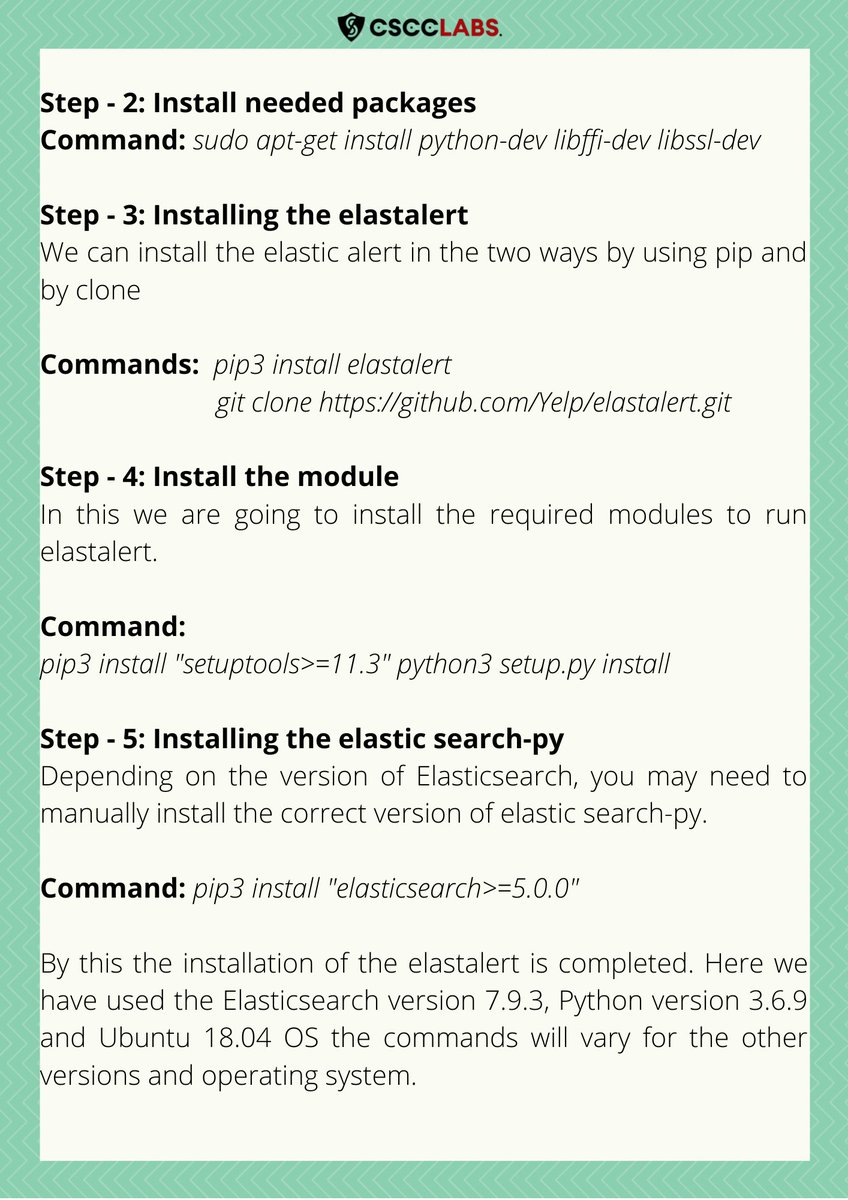 CSCCLABS.

Step - 2: Install needed packages
Command: sudo apt-get install python-dev libffi-dev libssl-dev

Step - 3: Installing the elastalert
We can install the elastic alert in the two ways by using pip and by clone

Commands: pip3 install elastalert
git clone https://github.com/Yelp/elastalert.git

Step - 4: Install the module
In this we are going to install the required modules to run elastalert.

Command:
pip3 install "setuptools>=11.3" python3 setup.py install

Step - 5: Installing the elastic search-py
Depending on the version of Elasticsearch, you may need to manually install the correct version of elastic search-py.

Command: pip3 install "elasticsearch>=5.0.0"

By this the installation of the elastalert is completed. Here we have used the Elasticsearch version 7.9.3, Python version 3.6.9 and Ubuntu 18.04 OS the commands will vary for the other versions and operating system.